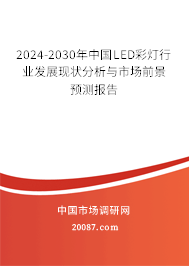 2024-2030年中国LED彩灯行业发展现状分析与市场前景预测报告

中国市场调研网

20087.com